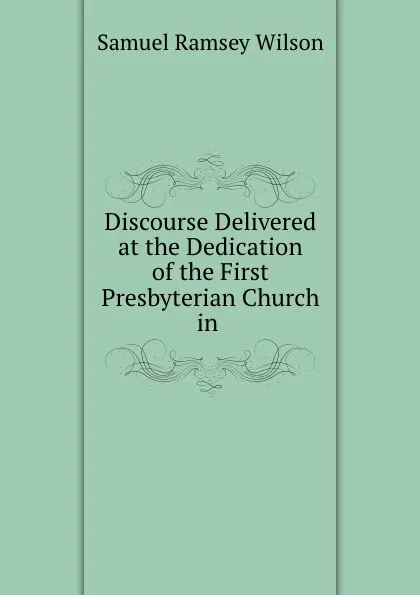 Samuel Ramsey Wilson

Discourse Delivered at the Dedication of the First Presbyterian Church in